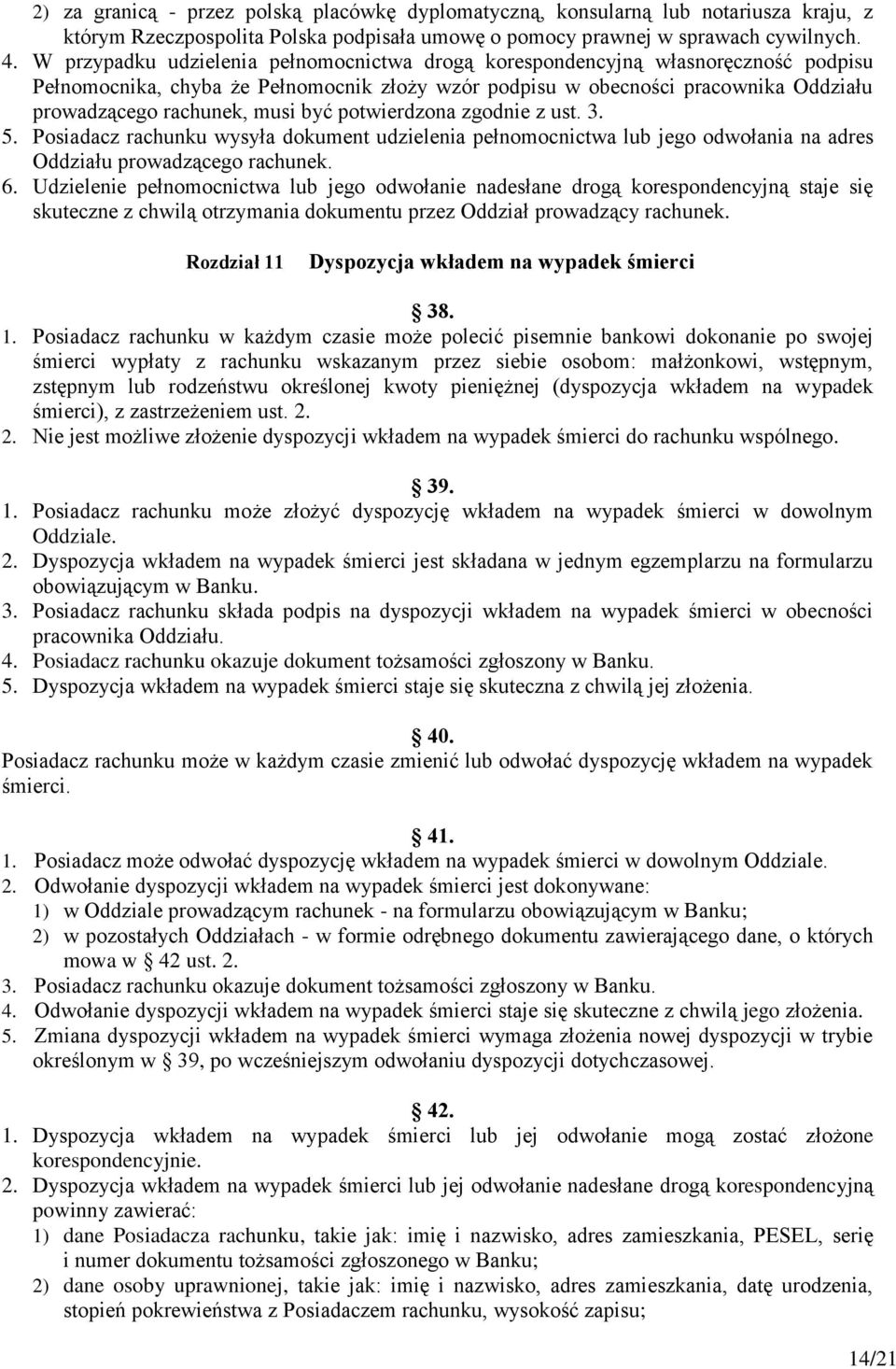 2) za granicą - przez polską placówkę dyplomatyczną, konsularną lub notariusza kraju, z którym Rzeczpospolita Polska podpisała umowę o pomocy prawnej w sprawach cywilnych.
4. W przypadku udzielenia pełnomocnictwa drogą korespondencyjną własnoręczność podpisu Pełnomocnika, chyba że Pełnomocnik złoży wzór podpisu w obecności pracownika Oddziału prowadzącego rachunek, musi być potwierdzona zgodnie z ust. 3.
5. Posiadacz rachunku wysyła dokument udzielenia pełnomocnictwa lub jego odwołania na adres Oddziału prowadzącego rachunek.
6. Udzielenie pełnomocnictwa lub jego odwołanie nadesłane drogą korespondencyjną staje się skuteczne z chwilą otrzymania dokumentu przez Oddział prowadzący rachunek.

Rozdział 11 Dyspozycja wkładem na wypadek śmierci

38.
1. Posiadacz rachunku w każdym czasie może polecić pisemnie bankowi dokonanie po swojej śmierci wypłaty z rachunku wskazanym przez siebie osobom: małżonkowi, wstępnym, zstępnym lub rodzeństwu określonej kwoty pieniężnej (dyspozycja wkładem na wypadek śmierci), z zastrzeżeniem ust. 2.
2. Nie jest możliwe złożenie dyspozycji wkładem na wypadek śmierci do rachunku wspólnego.

39.
1. Posiadacz rachunku może złożyć dyspozycję wkładem na wypadek śmierci w dowolnym Oddziale.
2. Dyspozycja wkładem na wypadek śmierci jest składana w jednym egzemplarzu na formularzu obowiązującym w Banku.
3. Posiadacz rachunku składa podpis na dyspozycji wkładem na wypadek śmierci w obecności pracownika Oddziału.
4. Posiadacz rachunku okazuje dokument tożsamości zgłoszony w Banku.
5. Dyspozycja wkładem na wypadek śmierci staje się skuteczna z chwilą jej złożenia.

40.
Posiadacz rachunku może w każdym czasie zmienić lub odwołać dyspozycję wkładem na wypadek śmierci.

41.
1. Posiadacz może odwołać dyspozycję wkładem na wypadek śmierci w dowolnym Oddziale.
2. Odwołanie dyspozycji wkładem na wypadek śmierci jest dokonywane:
1) w Oddziale prowadzącym rachunek - na formularzu obowiązującym w Banku;
2) w pozostałych Oddziałach - w formie odrębnego dokumentu zawierającego dane, o których mowa w 42 ust. 2.
3. Posiadacz rachunku okazuje dokument tożsamości zgłoszony w Banku.
4. Odwołanie dyspozycji wkładem na wypadek śmierci staje się skuteczne z chwilą jego złożenia.
5. Zmiana dyspozycji wkładem na wypadek śmierci wymaga złożenia nowej dyspozycji w trybie określonym w 39, po wcześniejszym odwołaniu dyspozycji dotychczasowej.

42.
1. Dyspozycja wkładem na wypadek śmierci lub jej odwołanie mogą zostać złożone korespondencyjnie.
2. Dyspozycja wkładem na wypadek śmierci lub jej odwołanie nadesłane drogą korespondencyjną powinny zawierać:
1) dane Posiadacza rachunku, takie jak: imię i nazwisko, adres zamieszkania, PESEL, serię i numer dokumentu tożsamości zgłoszonego w Banku;
2) dane osoby uprawnionej, takie jak: imię i nazwisko, adres zamieszkania, datę urodzenia, stopień pokrewieństwa z Posiadaczem rachunku, wysokość zapisu;

14/21